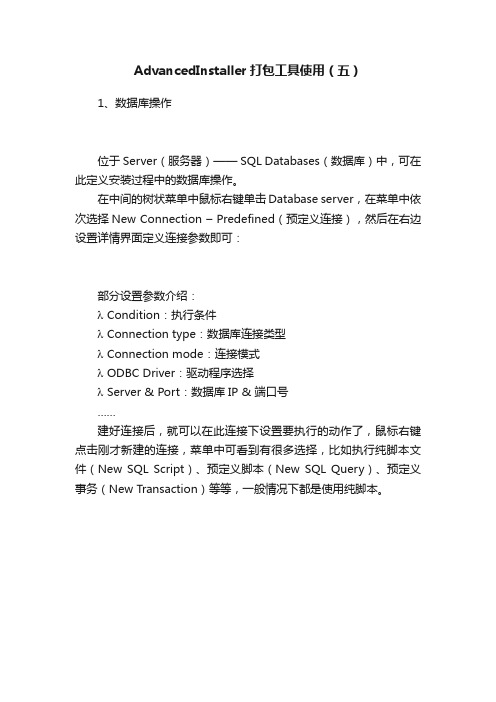 AdvancedInstaller 打包工具使用（五）

1、数据库操作

位于 Server（服务器）—— SQL Databases（数据库）中，可在此定义安装过程中的数据库操作。

在中间的树状菜单中鼠标右键单击 Database server，在菜单中依次选择 New Connection – Predefined（预定义连接），然后在右边设置详情界面定义连接参数即可：

部分设置参数介绍：
λ Condition：执行条件
λ Connection type：数据库连接类型
λ Connection mode：连接模式
λ ODBC Driver：驱动程序选择
λ Server & Port：数据库 IP & 端口号
……

建好连接后，就可以在此连接下设置要执行的动作了，鼠标右键点击刚才新建的连接，菜单中可看到有很多选择，比如执行纯脚本文件（New SQL Script）、预定义脚本（New SQL Query）、预定义事务（New Transaction）等等，一般情况下都是使用纯脚本。